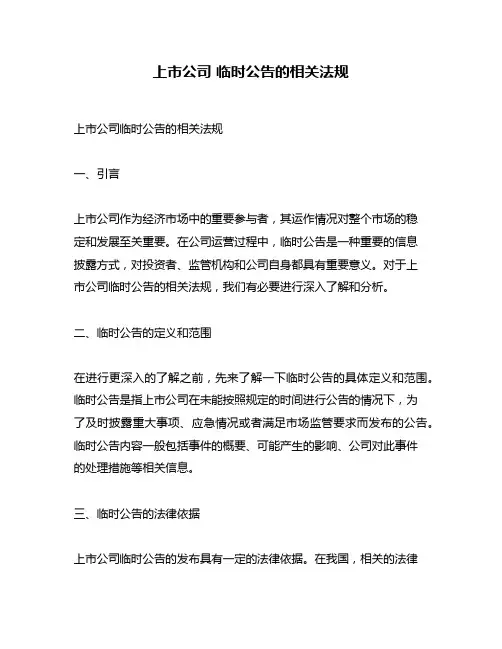 上市公司 临时公告的相关法规

上市公司临时公告的相关法规

一、引言

上市公司作为经济市场中的重要参与者，其运作情况对整个市场的稳定和发展至关重要。在公司运营过程中，临时公告是一种重要的信息披露方式，对投资者、监管机构和公司自身都具有重要意义。对于上市公司临时公告的相关法规，我们有必要进行深入了解和分析。

二、临时公告的定义和范围

在进行更深入的了解之前，先来了解一下临时公告的具体定义和范围。临时公告是指上市公司在未能按照规定的时间进行公告的情况下，为了及时披露重大事项、应急情况或者满足市场监管要求而发布的公告。临时公告内容一般包括事件的概要、可能产生的影响、公司对此事件的处理措施等相关信息。

三、临时公告的法律依据

上市公司临时公告的发布具有一定的法律依据。在我国，相关的法律